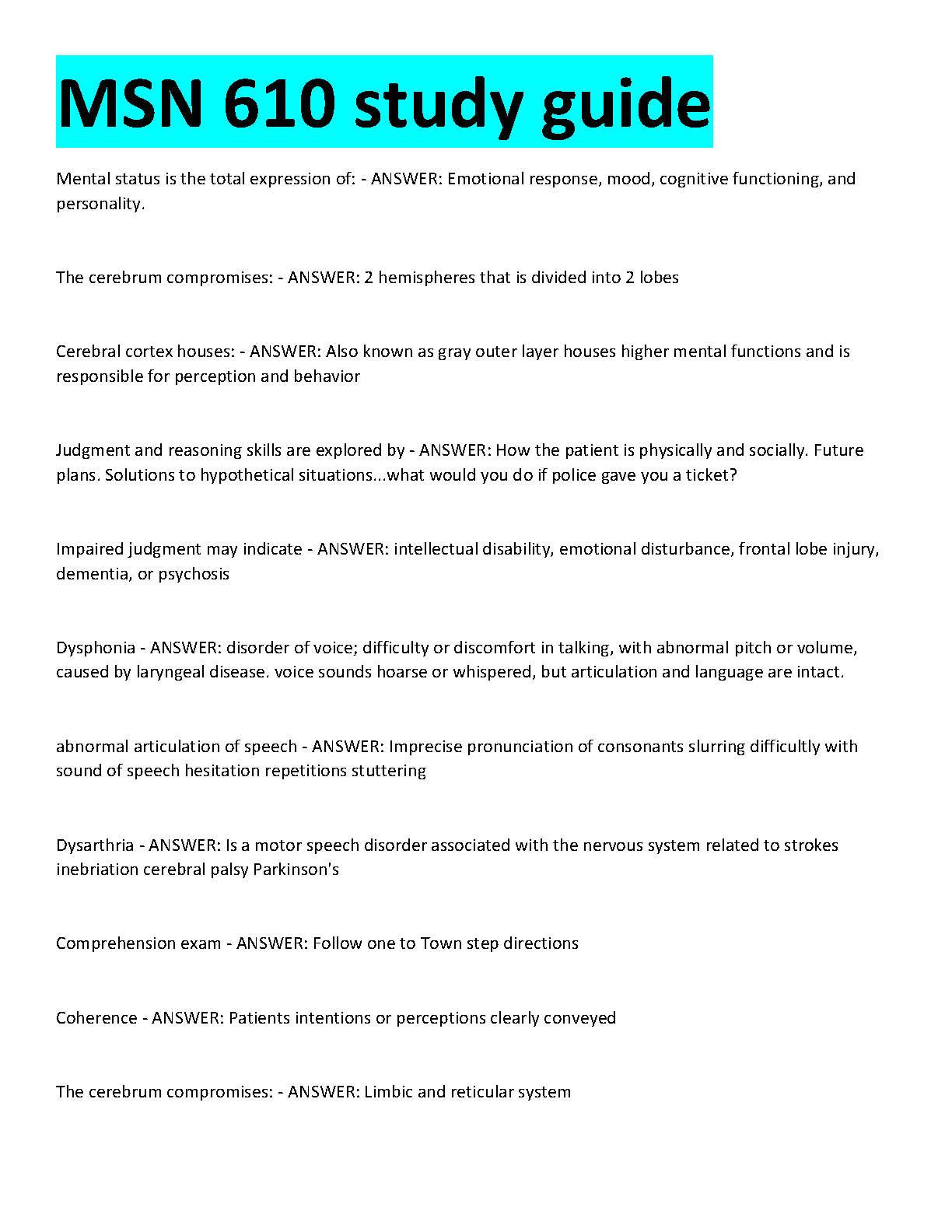 MSN 610 study guide

Mental status is the total expression of: - ANSWER: Emotional response, mood, cognitive functioning, and personality.

The cerebrum compromises: - ANSWER: 2 hemispheres that is divided into 2 lobes

Cerebral cortex houses: - ANSWER: Also known as gray outer layer houses higher mental functions and is responsible for perception and behavior

Judgment and reasoning skills are explored by - ANSWER: How the patient is physically and socially. Future plans. Solutions to hypothetical situations...what would you do if police gave you a ticket?

Impaired judgment may indicate - ANSWER: intellectual disability, emotional disturbance, frontal lobe injury, dementia, or psychosis

Dysphonia - ANSWER: disorder of voice; difficulty or discomfort in talking, with abnormal pitch or volume, caused by laryngeal disease. voice sounds hoarse or whispered, but articulation and language are intact.

abnormal articulation of speech - ANSWER: Imprecise pronunciation of consonants slurring difficultly with sound of speech hesitation repetitions stuttering

Dysarthria - ANSWER: Is a motor speech disorder associated with the nervous system related to strokes inebriation cerebral palsy Parkinson's

Comprehension exam - ANSWER: Follow one to Town step directions

Coherence - ANSWER: Patients intentions or perceptions clearly conveyed

The cerebrum compromises: - ANSWER: Limbic and reticular system